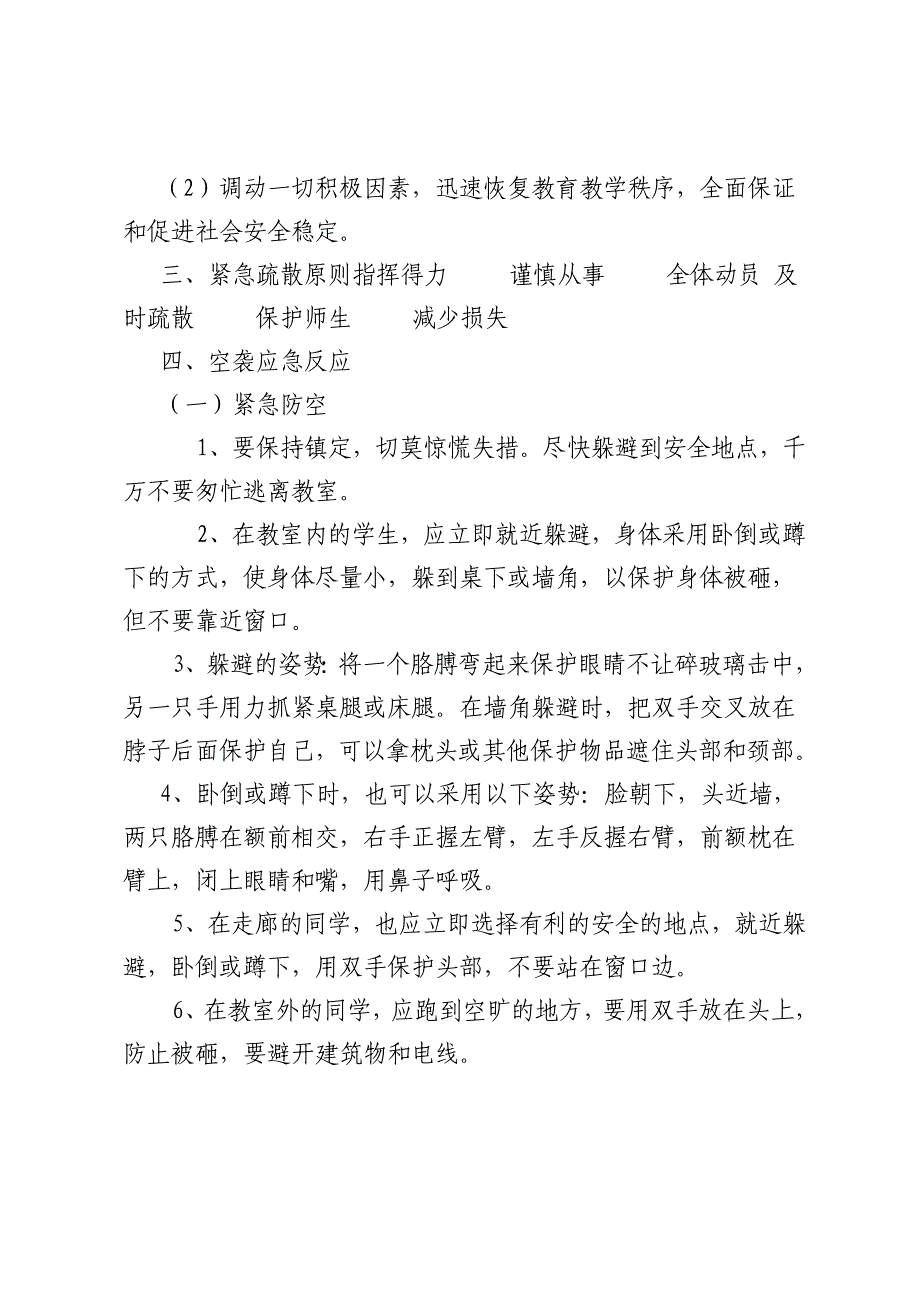 （2）调动一切积极因素，迅速恢复教育教学秩序，全面保证和促进社会安全稳定。

三、紧急疏散原则指挥得力　谨慎从事　全体动员 及时疏散　保护师生　减少损失

四、空袭应急反应

（一）紧急防空

1、要保持镇定，切莫惊慌失措。尽快躲避到安全地点，千万不要匆忙逃离教室。

2、在教室内的学生，应立即就近躲避，身体采用卧倒或蹲下的方式，使身体尽量小，躲到桌下或墙角，以保护身体被砸，但不要靠近窗口。

3、躲避的姿势：将一个胳膊弯起来保护眼睛不让碎玻璃击中，另一只手用力抓紧桌腿或床腿。在墙角躲避时，把双手交叉放在脖子后面保护自己，可以拿枕头或其他保护物品遮住头部和颈部。

4、卧倒或蹲下时，也可以采用以下姿势：脸朝下，头近墙，两只胳膊在额前相交，右手正握左臂，左手反握右臂，前额枕在臂上，闭上眼睛和嘴，用鼻子呼吸。

5、在走廊的同学，也应立即选择有利的安全的地点，就近躲避，卧倒或蹲下，用双手保护头部，不要站在窗口边。

6、在教室外的同学，应跑到空旷的地方，要用双手放在头上，防止被砸，要避开建筑物和电线。